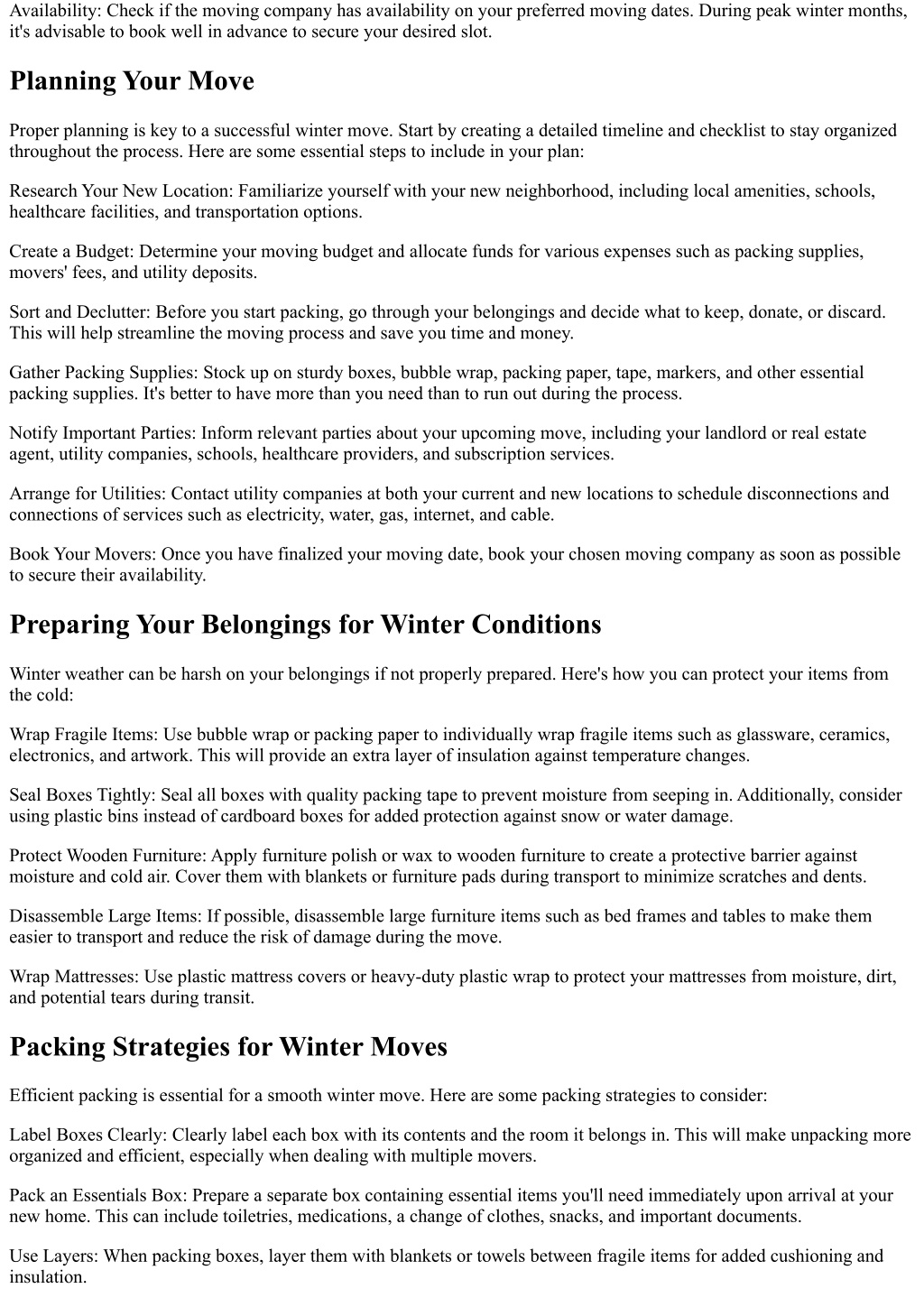 Availability: Check if the moving company has availability on your preferred moving dates. During peak winter months, it's advisable to book well in advance to secure your desired slot.

Planning Your Move

Proper planning is key to a successful winter move. Start by creating a detailed timeline and checklist to stay organized throughout the process. Here are some essential steps to include in your plan:

Research Your New Location: Familiarize yourself with your new neighborhood, including local amenities, schools, healthcare facilities, and transportation options.

Create a Budget: Determine your moving budget and allocate funds for various expenses such as packing supplies, movers' fees, and utility deposits.

Sort and Declutter: Before you start packing, go through your belongings and decide what to keep, donate, or discard. This will help streamline the moving process and save you time and money.

Gather Packing Supplies: Stock up on sturdy boxes, bubble wrap, packing paper, tape, markers, and other essential packing supplies. It's better to have more than you need than to run out during the process.

Notify Important Parties: Inform relevant parties about your upcoming move, including your landlord or real estate agent, utility companies, schools, healthcare providers, and subscription services.

Arrange for Utilities: Contact utility companies at both your current and new locations to schedule disconnections and connections of services such as electricity, water, gas, internet, and cable.

Book Your Movers: Once you have finalized your moving date, book your chosen moving company as soon as possible to secure their availability.

Preparing Your Belongings for Winter Conditions

Winter weather can be harsh on your belongings if not properly prepared. Here's how you can protect your items from the cold:

Wrap Fragile Items: Use bubble wrap or packing paper to individually wrap fragile items such as glassware, ceramics, electronics, and artwork. This will provide an extra layer of insulation against temperature changes.

Seal Boxes Tightly: Seal all boxes with quality packing tape to prevent moisture from seeping in. Additionally, consider using plastic bins instead of cardboard boxes for added protection against snow or water damage.

Protect Wooden Furniture: Apply furniture polish or wax to wooden furniture to create a protective barrier against moisture and cold air. Cover them with blankets or furniture pads during transport to minimize scratches and dents.

Disassemble Large Items: If possible, disassemble large furniture items such as bed frames and tables to make them easier to transport and reduce the risk of damage during the move.

Wrap Mattresses: Use plastic mattress covers or heavy-duty plastic wrap to protect your mattresses from moisture, dirt, and potential tears during transit.

Packing Strategies for Winter Moves

Efficient packing is essential for a smooth winter move. Here are some packing strategies to consider:

Label Boxes Clearly: Clearly label each box with its contents and the room it belongs in. This will make unpacking more organized and efficient, especially when dealing with multiple movers.

Pack an Essentials Box: Prepare a separate box containing essential items you'll need immediately upon arrival at your new home. This can include toiletries, medications, a change of clothes, snacks, and important documents.

Use Layers: When packing boxes, layer them with blankets or towels between fragile items for added cushioning and insulation.